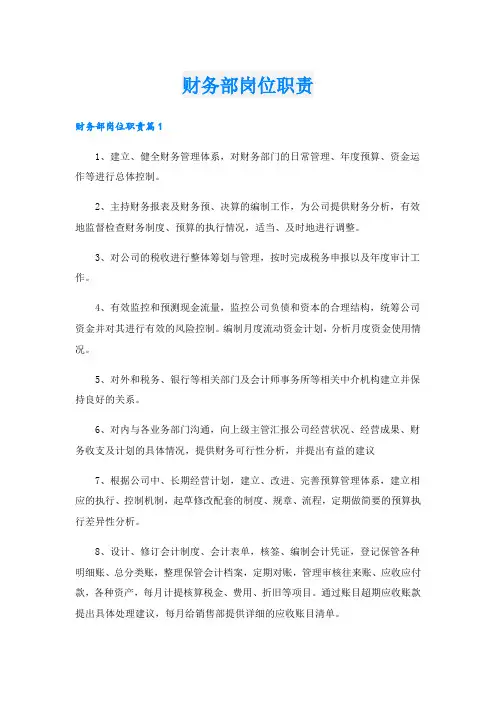 财务部岗位职责

财务部岗位职责篇1

1、建立、健全财务管理体系，对财务部门的日常管理、年度预算、资金运作等进行总体控制。

2、主持财务报表及财务预、决算的编制工作，为公司提供财务分析，有效地监督检查财务制度、预算的执行情况，适当、及时地进行调整。

3、对公司的税收进行整体筹划与管理，按时完成税务申报以及年度审计工作。

4、有效监控和预测现金流量，监控公司负债和资本的合理结构，统筹公司资金并对其进行有效的风险控制。编制月度流动资金计划，分析月度资金使用情况。

5、对外和税务、银行等相关部门及会计师事务所等相关中介机构建立并保持良好的关系。

6、对内与各业务部门沟通，向上级主管汇报公司经营状况、经营成果、财务收支及计划的具体情况，提供财务可行性分析，并提出有益的建议

7、根据公司中、长期经营计划，建立、改进、完善预算管理体系，建立相应的执行、控制机制，起草修改配套的制度、规章、流程，定期做简要的预算执行差异性分析。

8、设计、修订会计制度、会计表单，核签、编制会计凭证，登记保管各种明细账、总分类账，整理保管会计档案，定期对账，管理审核往来账、应收应付款，各种资产，每月计提核算税金、费用、折旧等项目。通过账目超期应收账款提出具体处理建议，每月给销售部提供详细的应收账目清单。